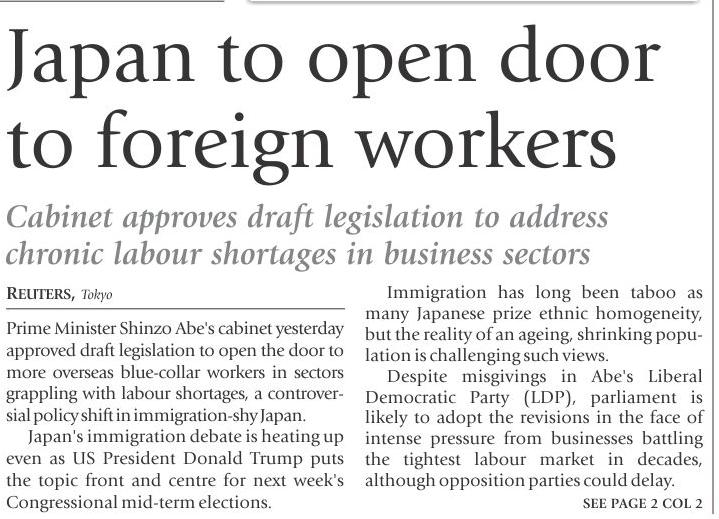 Japan to open door to foreign workers

Cabinet approves draft legislation to address chronic labour shortages in business sectors

REUTERS, Tokyo

Prime Minister Shinzo Abe's cabinet yesterday approved draft legislation to open the door to more overseas blue-collar workers in sectors grappling with labour shortages, a controversial policy shift in immigration-shy Japan.

Japan's immigration debate is heating up even as US President Donald Trump puts the topic front and centre for next week's Congressional mid-term elections.

Immigration has long been taboo as many Japanese prize ethnic homogeneity, but the reality of an ageing, shrinking population is challenging such views.

Despite misgivings in Abe's Liberal Democratic Party (LDP), parliament is likely to adopt the revisions in the face of intense pressure from businesses battling the tightest labour market in decades, although opposition parties could delay.

SEE PAGE 2 COL 2